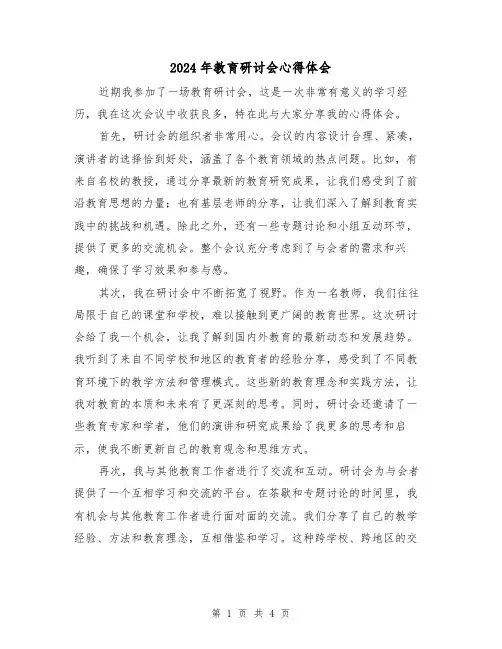 2024年教育研讨会心得体会

近期我参加了一场教育研讨会，这是一次非常有意义的学习经历，我在这次会议中收获良多，特在此与大家分享我的心得体会。

首先，研讨会的组织者非常用心。会议的内容设计合理、紧凑，演讲者的选择恰到好处，涵盖了各个教育领域的热点问题。比如，有来自名校的教授，通过分享最新的教育研究成果，让我们感受到了前沿教育思想的力量；也有基层老师的分享，让我们深入了解到教育实践中的挑战和机遇。除此之外，还有一些专题讨论和小组互动环节，提供了更多的交流机会。整个会议充分考虑到了与会者的需求和兴趣，确保了学习效果和参与感。

其次，我在研讨会中不断拓宽了视野。作为一名教师，我们往往局限于自己的课堂和学校，难以接触到更广阔的教育世界。这次研讨会给了我一个机会，让我了解到国内外教育的最新动态和发展趋势。我听到了来自不同学校和地区的教育者的经验分享，感受到了不同教育环境下的教学方法和管理模式。这些新的教育理念和实践方法，让我对教育的本质和未来有了更深刻的思考。同时，研讨会还邀请了一些教育专家和学者，他们的演讲和研究成果给了我更多的思考和启示，使我不断更新自己的教育观念和思维方式。

再次，我与其他教育工作者进行了交流和互动。研讨会为与会者提供了一个互相学习和交流的平台。在茶歇和专题讨论的时间里，我有机会与其他教育工作者进行面对面的交流。我们分享了自己的教学经验、方法和教育理念，互相借鉴和学习。这种跨学校、跨地区的交

第 1 页 共 4 页